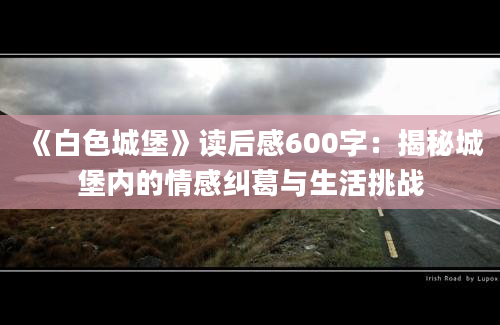 《白色城堡》读后感600字：揭秘城堡内的情感纠葛与生活挑战

Irish Road by Lupox